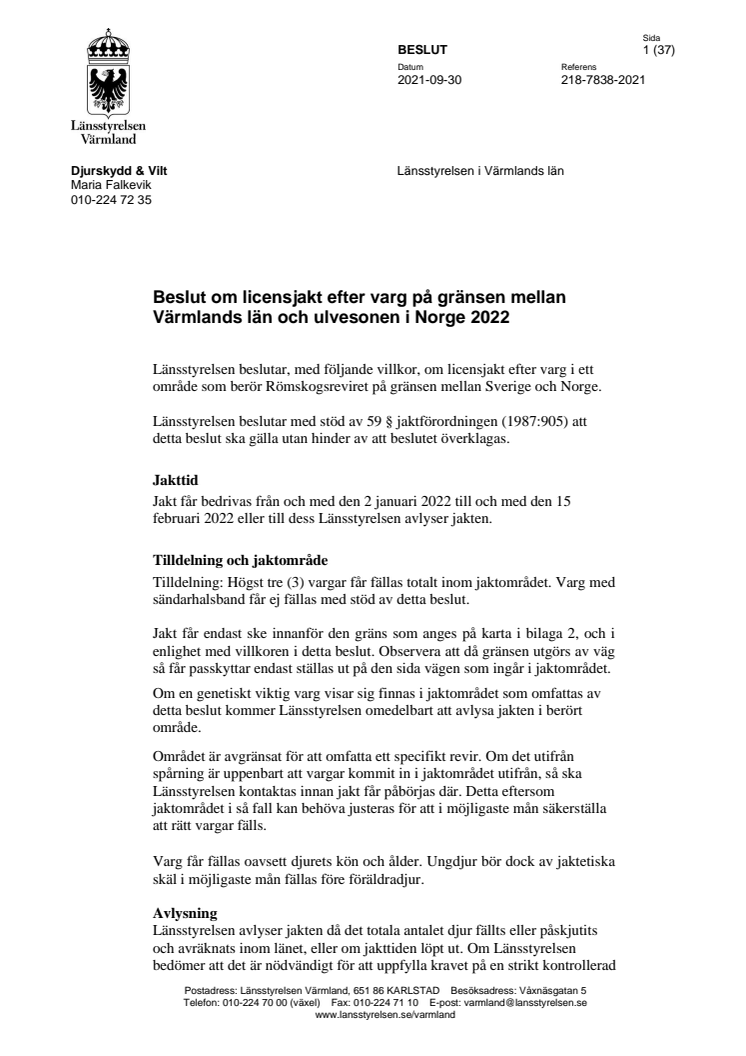 Länsstyrelsen
Värmland

BESLUT

Sida
1 (37)

Datum
2021-09-30

Referens
218-7838-2021

Djurskydd & Vilt
Maria Falkevik
010-224 72 35

Länsstyrelsen i Värmlands län

Beslut om licensjakt efter varg på gränsen mellan Värmlands län och ulvesonen i Norge 2022

Länsstyrelsen beslutar, med följande villkor, om licensjakt efter varg i ett område som berör Römskogsreviret på gränsen mellan Sverige och Norge.

Länsstyrelsen beslutar med stöd av 59 § jaktförordningen (1987:905) att detta beslut ska gälla utan hinder av att beslutet överklagas.

Jakttid

Jakt får bedrivas från och med den 2 januari 2022 till och med den 15 februari 2022 eller till dess Länsstyrelsen avlyser jakten.

Tilldelning och jaktområde

Tilldelning: Högst tre (3) vargar får fällas totalt inom jaktområdet. Varg med sändarhalsband får ej fällas med stöd av detta beslut.

Jakt får endast ske innanför den gräns som anges på karta i bilaga 2, och i enlighet med villkoren i detta beslut. Observera att då gränsen utgörs av väg så får passkyttar endast ställas ut på den sida vägen som ingår i jaktområdet.

Om en genetiskt viktig varg visar sig finnas i jaktområdet som omfattas av detta beslut kommer Länsstyrelsen omedelbart att avlysa jakten i berört område.

Området är avgränsat för att omfatta ett specifikt revir. Om det utifrån spårning är uppenbart att vargar kommit in i jaktområdet utifrån, så ska Länsstyrelsen kontaktas innan jakt får påbörjas där. Detta eftersom jaktområdet i så fall kan behöva justeras för att i möjligaste mån säkerställa att rätt vargar fälls.

Varg får fällas oavsett djurets kön och ålder. Ungdjur bör dock av jaktetiska skäl i möjligaste mån fällas före föräldradjur.

Avlysning

Länsstyrelsen avlyser jakten då det totala antalet djur fällts eller påskjutits och avräknats inom länet, eller om jakttiden löpt ut. Om Länsstyrelsen bedömer att det är nödvändigt för att uppfylla kravet på en strikt kontrollerad

Postadress: Länsstyrelsen Värmland, 651 86 KARLSTAD Besöksadress: Våxnäsgatan 5
Telefon: 010-224 70 00 (växel) Fax: 010-224 71 10 E-post: varmland@lansstyrelsen.se
www.lansstyrelsen.se/varmland